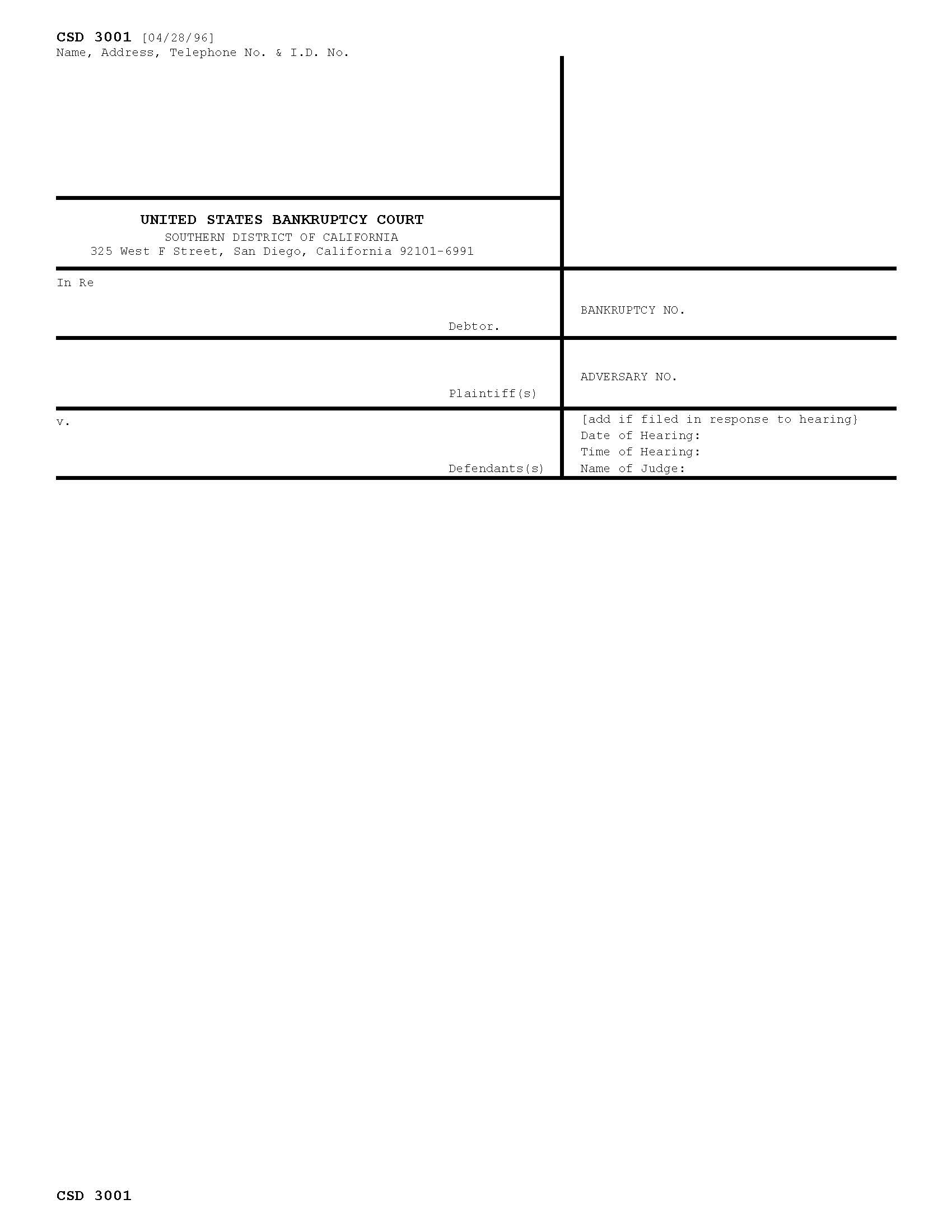 CSD 3001 [04/28/96]
Name, Address, Telephone No. & I.D. No.

UNITED STATES BANKRUPTCY COURT
SOUTHERN DISTRICT OF CALIFORNIA
325 West F Street, San Diego, California 92101-6991

In Re

Debtor.

BANKRUPTCY NO.

Plaintiff(s)

ADVERSARY NO.

v.

Defendants(s)

[add if filed in response to hearing}
Date of Hearing:
Time of Hearing:
Name of Judge:

CSD 3001